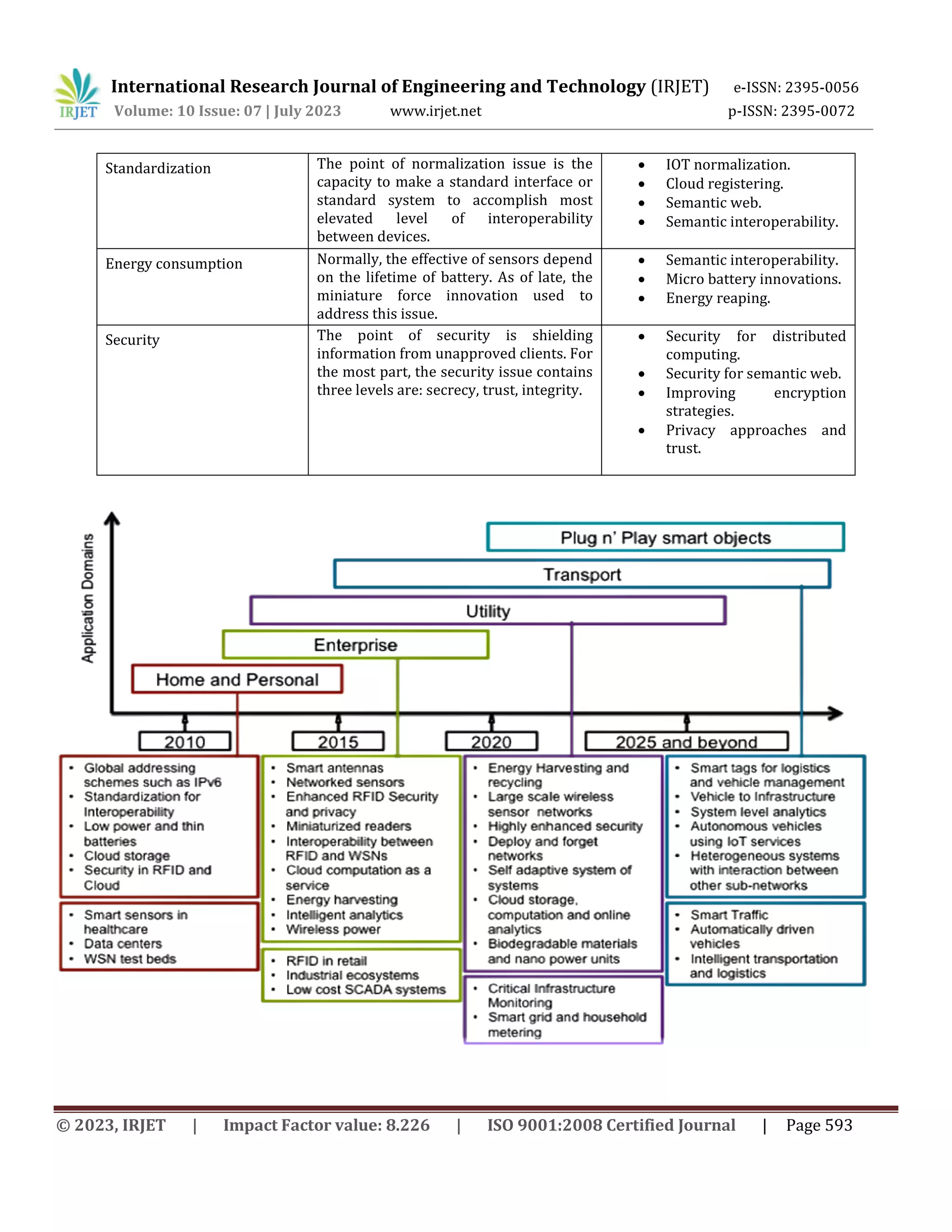 IRJET International Research Journal of Engineering and Technology (IRJET) e-ISSN: 2395-0056
Volume: 10 Issue: 07 | July 2023 www.irjet.net p-ISSN: 2395-0072

| Standardization | The point of normalization issue is the capacity to make a standard interface or standard system to accomplish most elevated level of interoperability between devices. | • IOT normalization. • Cloud registering. • Semantic web. • Semantic interoperability. |
|---|---|---|
| Energy consumption | Normally, the effective of sensors depend on the lifetime of battery. As of late, the miniature force innovation used to address this issue. | • Semantic interoperability. • Micro battery innovations. • Energy reaping. |
| Security | The point of security is shielding information from unapproved clients. For the most part, the security issue contains three levels are: secrecy, trust, integrity. | • Security for distributed computing. • Security for semantic web. • Improving encryption strategies. • Privacy approaches and trust. |

Application Domains

Plug n' Play smart objects

Transport

Utility

Enterprise

Home and Personal

2010

2015

2020

2025 and beyond

• Global addressing schemes such as IPv6
• Standardization for Interoperability
• Low power and thin batteries
• Cloud storage
• Security in RFID and Cloud

• Smart sensors in healthcare
• Data centers
• WSN test beds

• Smart antennas
• Networked sensors
• Enhanced RFID Security and privacy
• Miniaturized readers
• Interoperability between RFID and WSNs
• Cloud computation as a service
• Energy harvesting
• Intelligent analytics
• Wireless power

• RFID in retail
• Industrial ecosystems
• Low cost SCADA systems

• Energy Harvesting and recycling
• Large scale wireless sensor networks
• Highly enhanced security
• Deploy and forget networks
• Self adaptive system of systems
• Cloud storage, computation and online analytics
• Biodegradable materials and nano power units

• Critical Infrastructure Monitoring
• Smart grid and household metering

• Smart tags for logistics and vehicle management
• Vehicle to Infrastructure
• System level analytics
• Autonomous vehicles using IoT services
• Heterogeneous systems with interaction between other sub-networks

• Smart Traffic
• Automatically driven vehicles
• Intelligent transportation and logistics

© 2023, IRJET | Impact Factor value: 8.226 | ISO 9001:2008 Certified Journal | Page 593